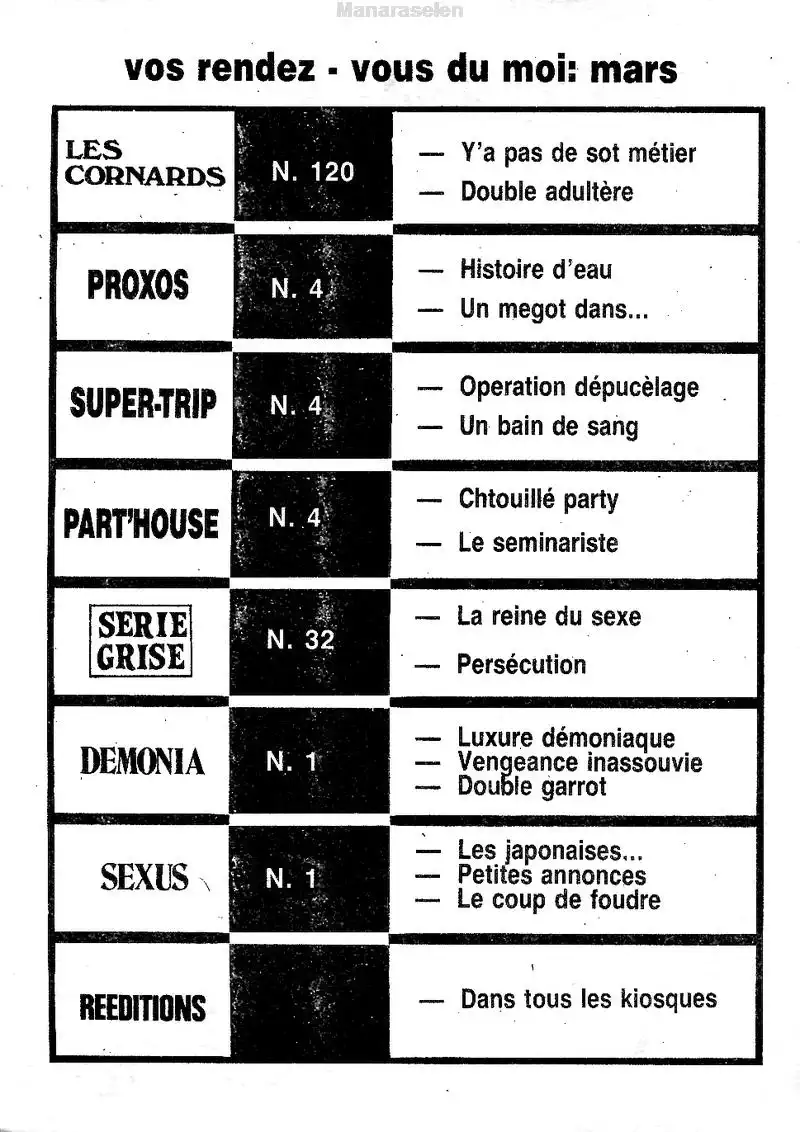 Manaraselen

vos rendez - vous du moi: mars

| | | |
|---|---|---|
| LES CORNARDS | N. 120 | — Y'a pas de sot métier — Double adultère |
| PROXOS | N. 4 | — Histoire d'eau — Un megot dans... |
| SUPER-TRIP | N. 4 | — Operation dépucèlage — Un bain de sang |
| PART'HOUSE | N. 4 | — Chtouillé party — Le seminariste |
| SERIE GRISE | N. 32 | — La reine du sexe — Persécution |
| DEMONIA | N. 1 | — Luxure démoniaque — Vengeance inassouvie — Double garrot |
| SEXUS | N. 1 | — Les japonaises... — Petites annonces — Le coup de foudre |
| REEDITIONS | | — Dans tous les kiosques |